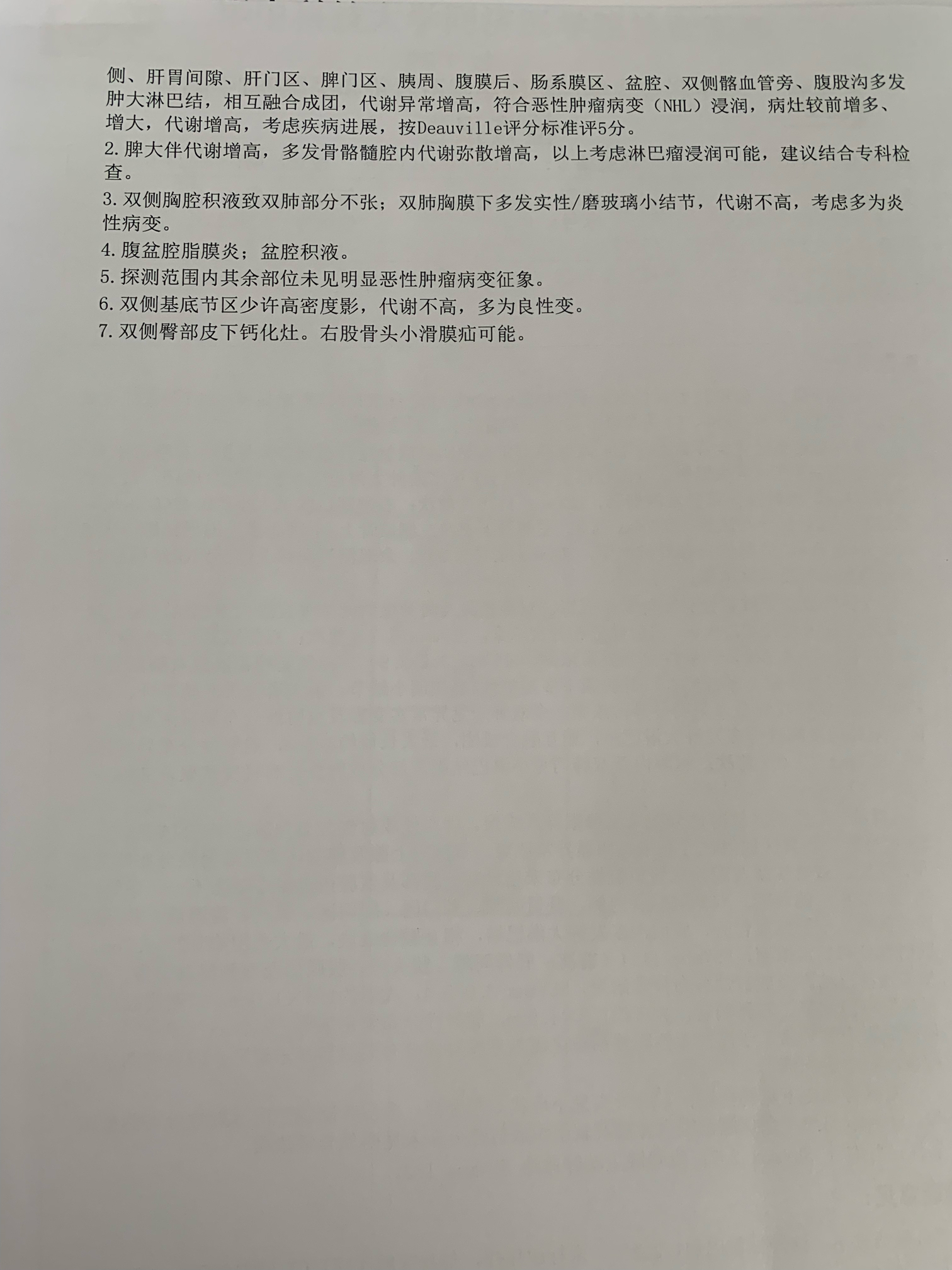 侧、肝胃间隙、肝门区、脾门区、胰周、腹膜后、肠系膜区、盆腔、双侧髂血管旁、腹股沟多发肿大淋巴结，相互融合成团，代谢异常增高，符合恶性肿瘤病变（NHL）浸润，病灶较前增多、增大，代谢增高，考虑疾病进展，按Deauville评分标准评5分。
2.脾大伴代谢增高，多发骨骼髓腔内代谢弥散增高，以上考虑淋巴瘤浸润可能，建议结合专科检查。
3.双侧胸腔积液致双肺部分不张；双肺胸膜下多发实性/磨玻璃小结节，代谢不高，考虑多为炎性病变。
4.腹盆腔脂膜炎；盆腔积液。
5.探测范围内其余部位未见明显恶性肿瘤病变征象。
6.双侧基底节区少许高密度影，代谢不高，多为良性变。
7.双侧臀部皮下钙化灶。右股骨头小滑膜疝可能。